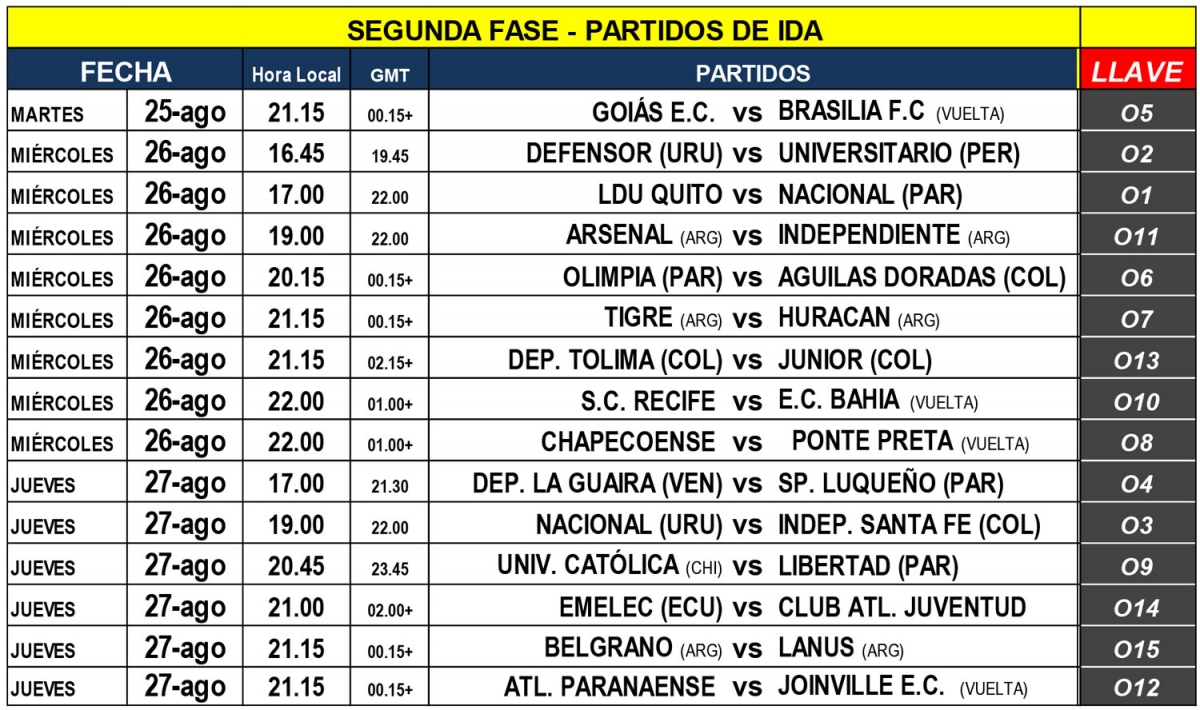 SEGUNDA FASE - PARTIDOS DE IDA

| FECHA | | Hora Local | GMT | PARTIDOS | LLAVE |
|---|---|---|---|---|---|
| MARTES | 25-ago | 21.15 | 00.15+ | GOIÁS E.C. vs BRASILIA F.C (VUELTA) | O5 |
| MIÉRCOLES | 26-ago | 16.45 | 19.45 | DEFENSOR (URU) vs UNIVERSITARIO (PER) | O2 |
| MIÉRCOLES | 26-ago | 17.00 | 22.00 | LDU QUITO vs NACIONAL (PAR) | O1 |
| MIÉRCOLES | 26-ago | 19.00 | 22.00 | ARSENAL (ARG) vs INDEPENDIENTE (ARG) | O11 |
| MIÉRCOLES | 26-ago | 20.15 | 00.15+ | OLIMPIA (PAR) vs AGUILAS DORADAS (COL) | O6 |
| MIÉRCOLES | 26-ago | 21.15 | 00.15+ | TIGRE (ARG) vs HURACAN (ARG) | O7 |
| MIÉRCOLES | 26-ago | 21.15 | 02.15+ | DEP. TOLIMA (COL) vs JUNIOR (COL) | O13 |
| MIÉRCOLES | 26-ago | 22.00 | 01.00+ | S.C. RECIFE vs E.C. BAHIA (VUELTA) | O10 |
| MIÉRCOLES | 26-ago | 22.00 | 01.00+ | CHAPECOENSE vs PONTE PRETA (VUELTA) | O8 |
| JUEVES | 27-ago | 17.00 | 21.30 | DEP. LA GUAIRA (VEN) vs SP. LUQUEÑO (PAR) | O4 |
| JUEVES | 27-ago | 19.00 | 22.00 | NACIONAL (URU) vs INDEP. SANTA FE (COL) | O3 |
| JUEVES | 27-ago | 20.45 | 23.45 | UNIV. CATÓLICA (CHI) vs LIBERTAD (PAR) | O9 |
| JUEVES | 27-ago | 21.00 | 02.00+ | EMELEC (ECU) vs CLUB ATL. JUVENTUD | O14 |
| JUEVES | 27-ago | 21.15 | 00.15+ | BELGRANO (ARG) vs LANUS (ARG) | O15 |
| JUEVES | 27-ago | 21.15 | 00.15+ | ATL. PARANAENSE vs JOINVILLE E.C. (VUELTA) | O12 |